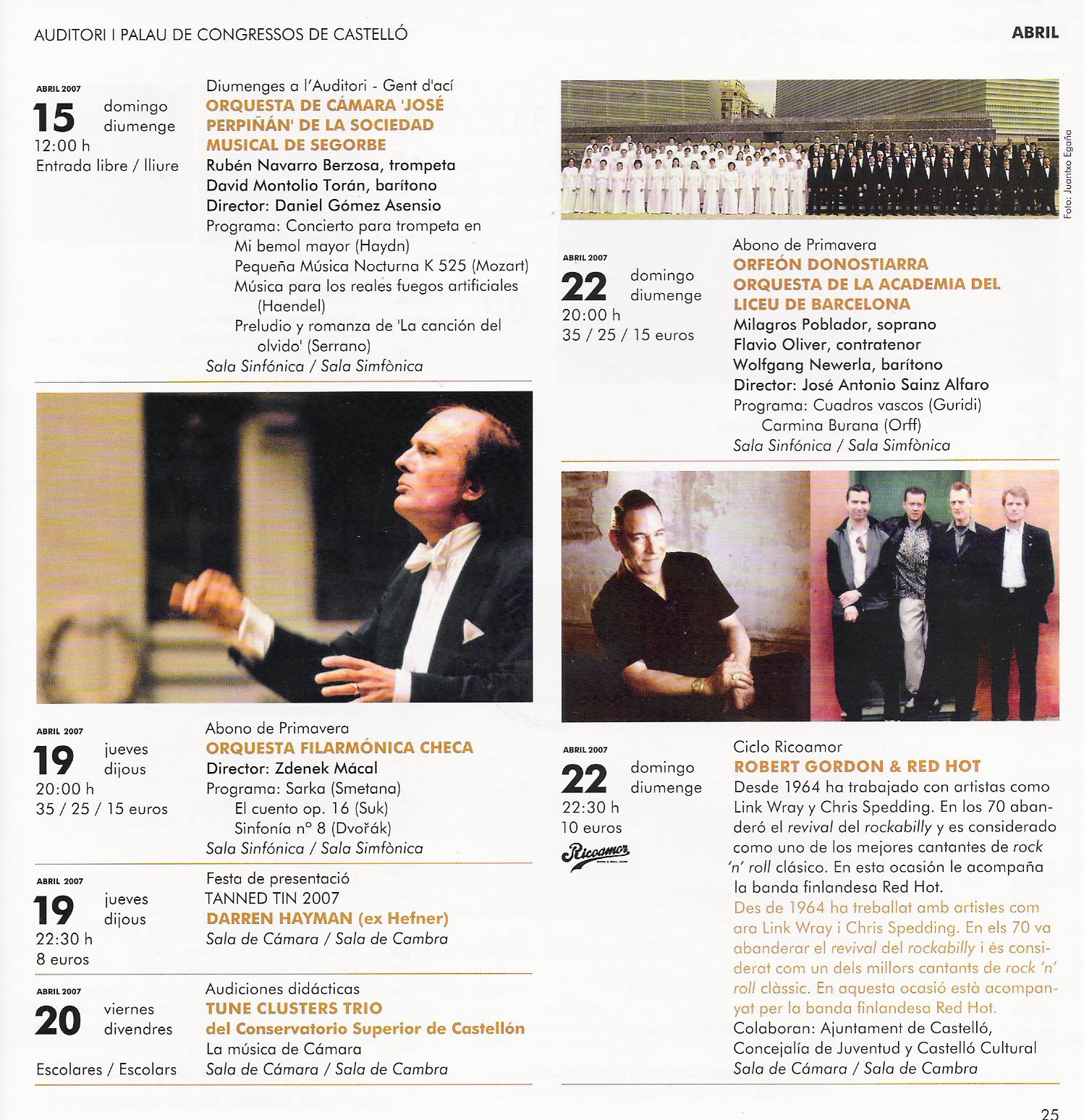 AUDITORI I PALAU DE CONGRESSOS DE CASTELLÓ

ABRIL

ABRIL 2007
15 domingo diumenge
12:00 h
Entrada libre / lliure

Diumenges a l'Auditori - Gent d'ací
ORQUESTA DE CÁMARA 'JOSÉ PERPIÑÁN' DE LA SOCIEDAD MUSICAL DE SEGORBE
Rubén Navarro Berzosa, trompeta
David Montolio Torán, barítono
Director: Daniel Gómez Asensio
Programa: Concierto para trompeta en Mi bemol mayor (Haydn)
Pequeña Música Nocturna K 525 (Mozart)
Música para los reales fuegos artificiales (Haendel)
Preludio y romanza de 'La canción del olvido' (Serrano)
Sala Sinfónica / Sala Simfònica

ABRIL 2007
19 jueves dijous
20:00 h
35 / 25 / 15 euros

Abono de Primavera
ORQUESTA FILARMÓNICA CHECA
Director: Zdenek Mácal
Programa: Sarka (Smetana)
El cuento op. 16 (Suk)
Sinfonía nº 8 (Dvořák)
Sala Sinfónica / Sala Simfònica

ABRIL 2007
19 jueves dijous
22:30 h
8 euros

Festa de presentació
TANNED TIN 2007
DARREN HAYMAN (ex Hefner)
Sala de Cámara / Sala de Cambra

ABRIL 2007
20 viernes divendres
Escolares / Escolars

Audiciones didácticas
TUNE CLUSTERS TRIO del Conservatorio Superior de Castellón
La música de Cámara
Sala de Cámara / Sala de Cambra

Foto: Juantxo Egaña

ABRIL 2007
22 domingo diumenge
20:00 h
35 / 25 / 15 euros

Abono de Primavera
ORFEÓN DONOSTIARRA
ORQUESTA DE LA ACADEMIA DEL LICEU DE BARCELONA
Milagros Poblador, soprano
Flavio Oliver, contratenor
Wolfgang Newerla, barítono
Director: José Antonio Sainz Alfaro
Programa: Cuadros vascos (Guridi)
Carmina Burana (Orff)
Sala Sinfónica / Sala Simfònica

ABRIL 2007
22 domingo diumenge
22:30 h
10 euros
Ricoamor

Ciclo Ricoamor
ROBERT GORDON & RED HOT
Desde 1964 ha trabajado con artistas como Link Wray y Chris Spedding. En los 70 abanderó el revival del rockabilly y es considerado como uno de los mejores cantantes de rock 'n' roll clásico. En esta ocasión le acompaña la banda finlandesa Red Hot.
Des de 1964 ha treballat amb artistes com ara Link Wray i Chris Spedding. En els 70 va abanderar el revival del rockabilly i és considerat com un dels millors cantants de rock 'n' roll clàssic. En aquesta ocasió està acompanyat per la banda finlandesa Red Hot.
Colaboran: Ajuntament de Castelló, Concejalía de Juventud y Castelló Cultural
Sala de Cámara / Sala de Cambra

25